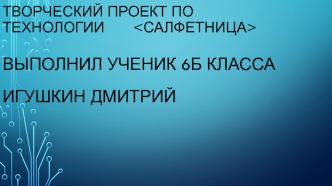 ТВОРЧЕСКИЙ ПРОЕКТ ПО ТЕХНОЛОГИИ <САЛФЕТНИЦА>

ВЫПОЛНИЛ УЧЕНИК 6Б КЛАССА

ИГУШКИН ДМИТРИЙ